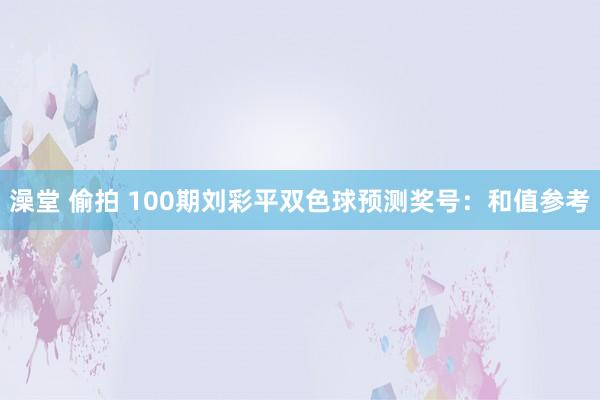 澡堂 偷拍 100期刘彩平双色球预测奖号：和值参考